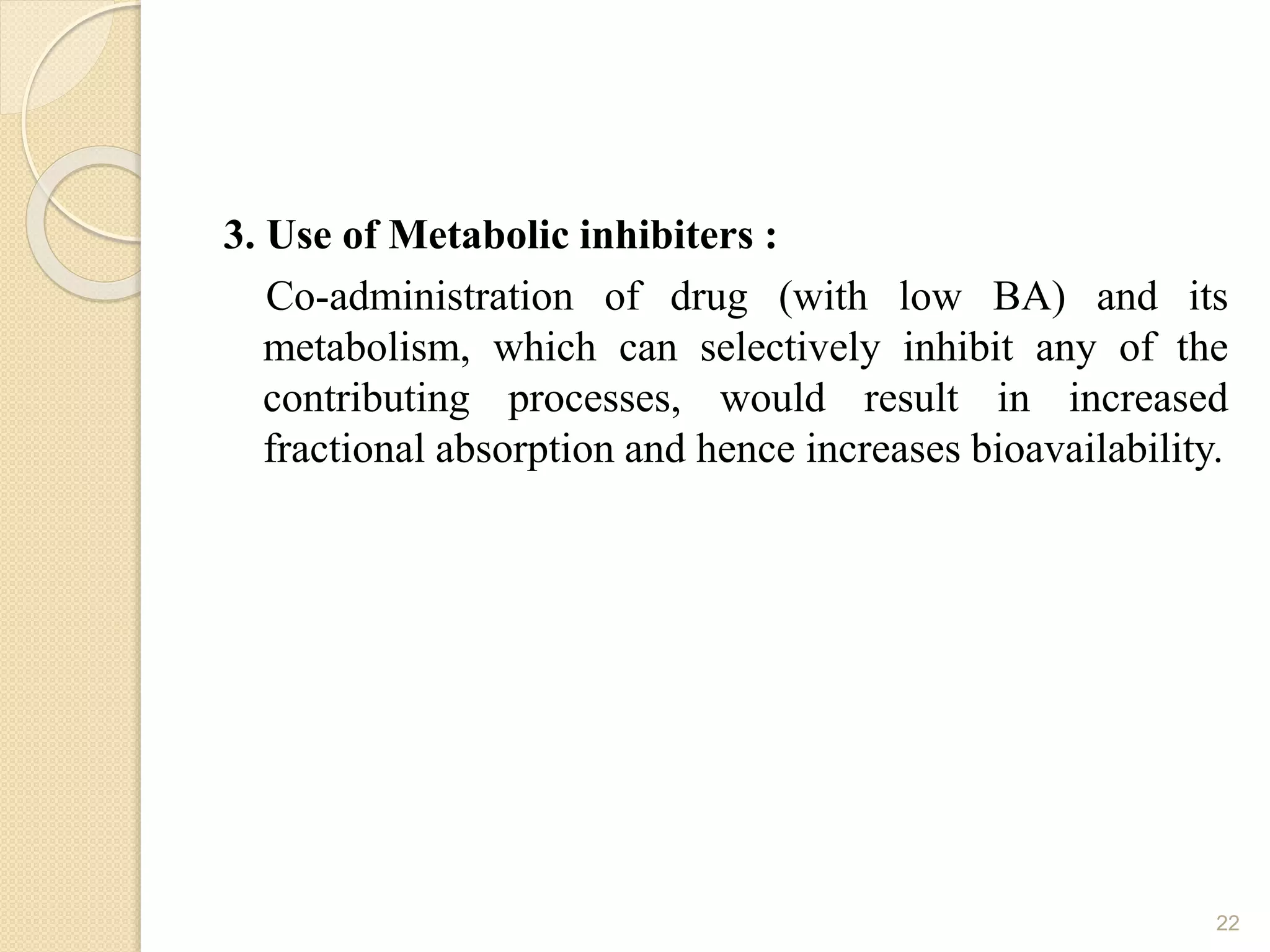 3. Use of Metabolic inhibiters :

Co-administration of drug (with low BA) and its metabolism, which can selectively inhibit any of the contributing processes, would result in increased fractional absorption and hence increases bioavailability.

22